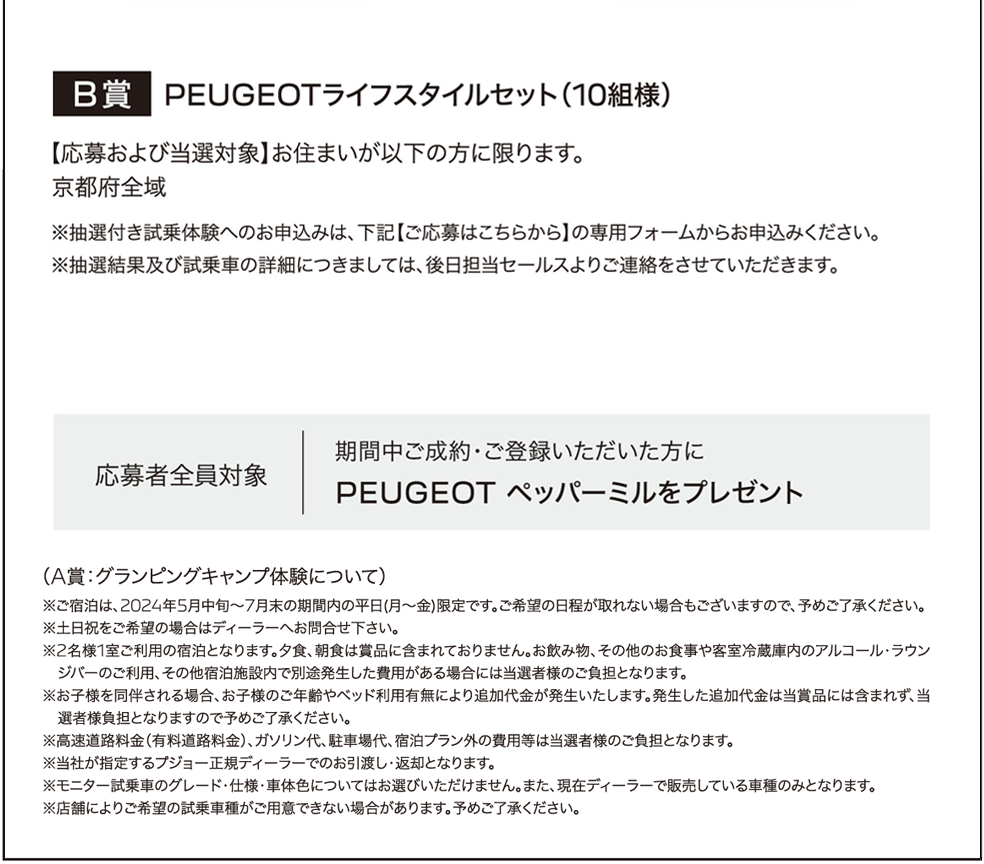 B賞 PEUGEOTライフスタイルセット（10組様）

【応募および当選対象】お住まいが以下の方に限ります。
京都府全域

※抽選付き試乗体験へのお申込みは、下記【ご応募はこちらから】の専用フォームからお申込みください。
※抽選結果及び試乗車の詳細につきましては、後日担当セールスよりご連絡をさせていただきます。

応募者全員対象

期間中ご成約・ご登録いただいた方に
PEUGEOT ペッパーミルをプレゼント

（A賞：グランピングキャンプ体験について）
※ご宿泊は、2024年5月中旬～7月末の期間内の平日(月～金)限定です。ご希望の日程が取れない場合もございますので、予めご了承ください。
※土日祝をご希望の場合はディーラーへお問合せ下さい。
※2名様1室ご利用の宿泊となります。夕食、朝食は賞品に含まれておりません。お飲み物、その他のお食事や客室冷蔵庫内のアルコール・ラウンジバーのご利用、その他宿泊施設内で別途発生した費用がある場合には当選者様のご負担となります。
※お子様を同伴される場合、お子様のご年齢やベッド利用有無により追加代金が発生いたします。発生した追加代金は当賞品には含まれず、当選者様負担となりますので予めご了承ください。
※高速道路料金（有料道路料金）、ガソリン代、駐車場代、宿泊プラン外の費用等は当選者様のご負担となります。
※当社が指定するプジョー正規ディーラーでのお引渡し・返却となります。
※モニター試乗車のグレード・仕様・車体色についてはお選びいただけません。また、現在ディーラーで販売している車種のみとなります。
※店舗によりご希望の試乗車種がご用意できない場合があります。予めご了承ください。